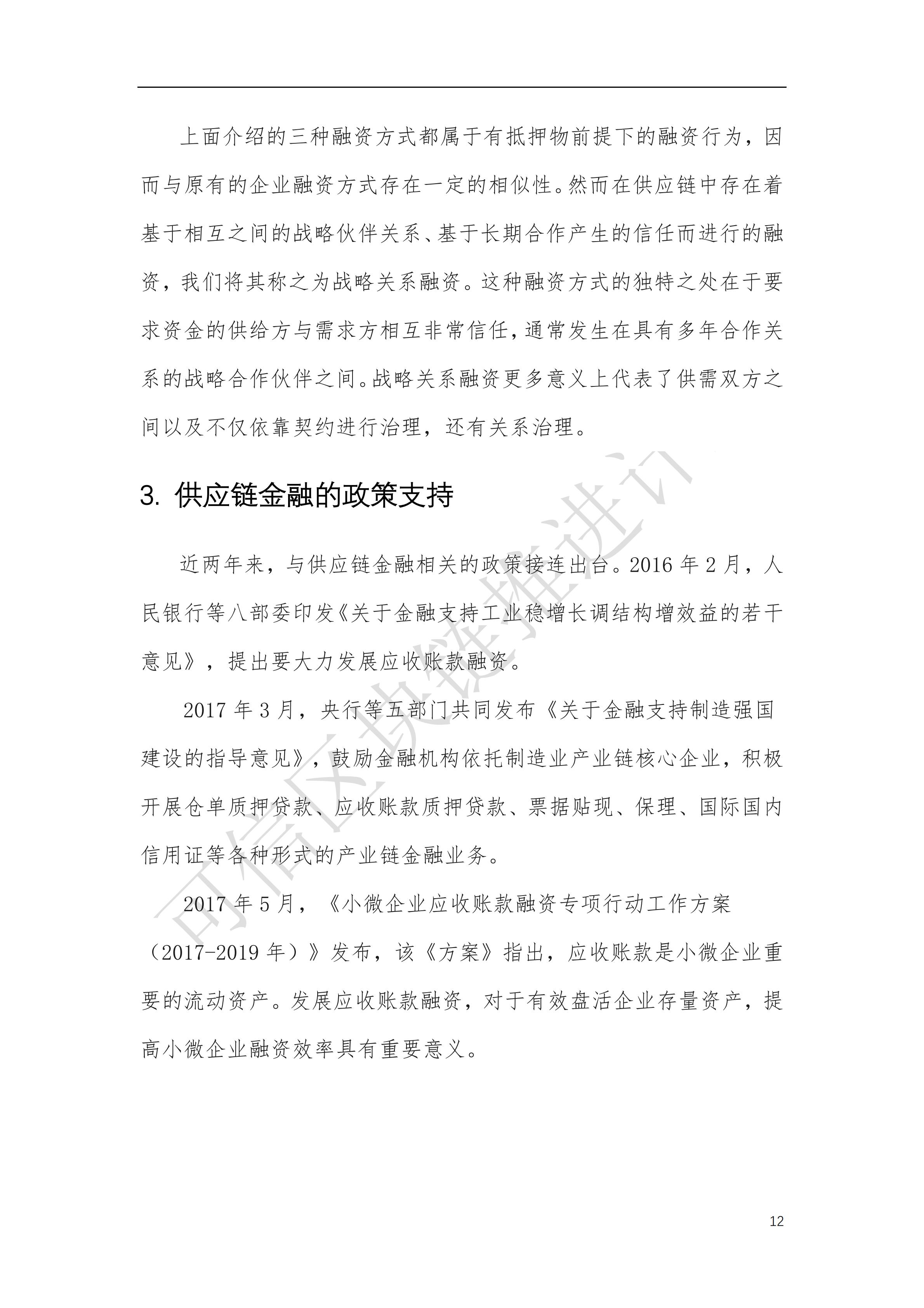 上面介绍的三种融资方式都属于有抵押物前提下的融资行为，因而与原有的企业融资方式存在一定的相似性。然而在供应链中存在着基于相互之间的战略伙伴关系、基于长期合作产生的信任而进行的融资，我们将其称之为战略关系融资。这种融资方式的独特之处在于要求资金的供给方与需求方相互非常信任，通常发生在具有多年合作关系的战略合作伙伴之间。战略关系融资更多意义上代表了供需双方之间以及不仅依靠契约进行治理，还有关系治理。

3. 供应链金融的政策支持

近两年来，与供应链金融相关的政策接连出台。2016 年 2 月，人民银行等八部委印发《关于金融支持工业稳增长调结构增效益的若干意见》，提出要大力发展应收账款融资。

2017 年 3 月，央行等五部门共同发布《关于金融支持制造强国建设的指导意见》，鼓励金融机构依托制造业产业链核心企业，积极开展仓单质押贷款、应收账款质押贷款、票据贴现、保理、国际国内信用证等各种形式的产业链金融业务。

2017 年 5 月，《小微企业应收账款融资专项行动工作方案（2017-2019 年）》发布，该《方案》指出，应收账款是小微企业重要的流动资产。发展应收账款融资，对于有效盘活企业存量资产，提高小微企业融资效率具有重要意义。

可信区块链推进计

12